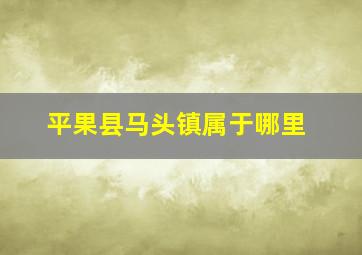 平果县马头镇属于哪里